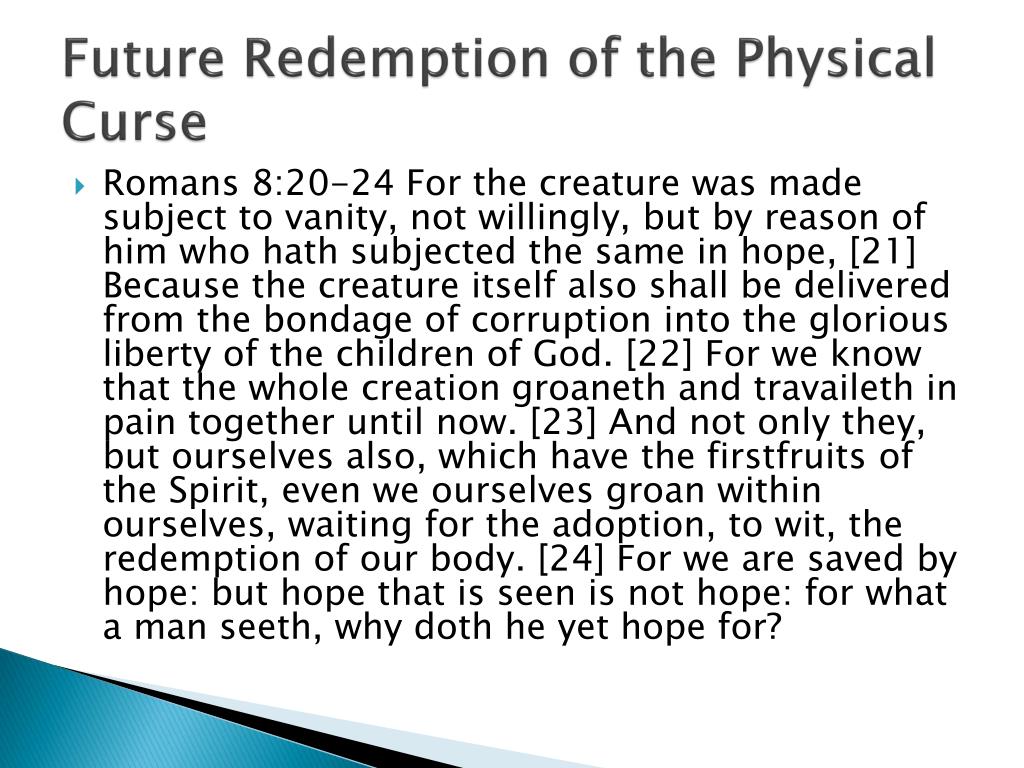 Future Redemption of the Physical Curse

Romans 8:20-24 For the creature was made subject to vanity, not willingly, but by reason of him who hath subjected the same in hope, [21] Because the creature itself also shall be delivered from the bondage of corruption into the glorious liberty of the children of God. [22] For we know that the whole creation groaneth and travaileth in pain together until now. [23] And not only they, but ourselves also, which have the firstfruits of the Spirit, even we ourselves groan within ourselves, waiting for the adoption, to wit, the redemption of our body. [24] For we are saved by hope: but hope that is seen is not hope: for what a man seeth, why doth he yet hope for?